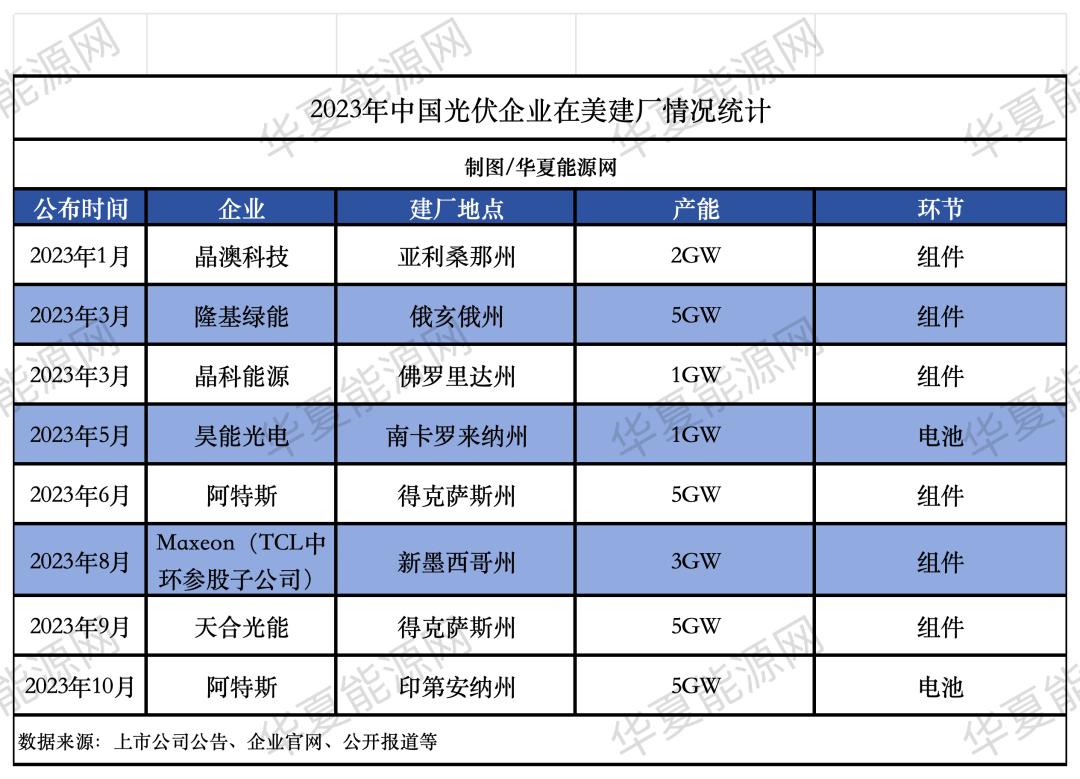 2023年中国光伏企业在美建厂情况统计

制图/华夏能源网

| 公布时间 | 企业 | 建厂地点 | 产能 | 环节 |
|---|---|---|---|---|
| 2023年1月 | 晶澳科技 | 亚利桑那州 | 2GW | 组件 |
| 2023年3月 | 隆基绿能 | 俄亥俄州 | 5GW | 组件 |
| 2023年3月 | 晶科能源 | 佛罗里达州 | 1GW | 组件 |
| 2023年5月 | 昊能光电 | 南卡罗来纳州 | 1GW | 电池 |
| 2023年6月 | 阿特斯 | 得克萨斯州 | 5GW | 组件 |
| 2023年8月 | Maxeon（TCL中环参股子公司） | 新墨西哥州 | 3GW | 组件 |
| 2023年9月 | 天合光能 | 得克萨斯州 | 5GW | 组件 |
| 2023年10月 | 阿特斯 | 印第安纳州 | 5GW | 电池 |

数据来源：上市公司公告、企业官网、公开报道等

华夏能源网